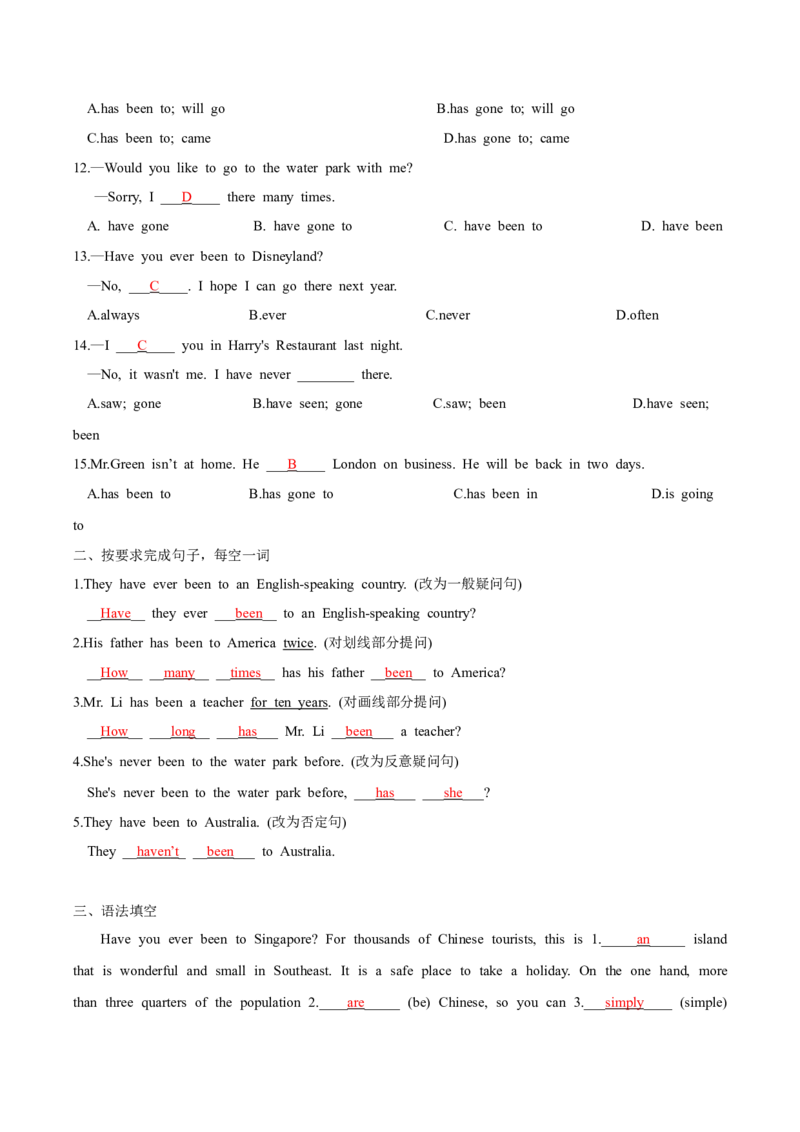 A.has been to; will go B.has gone to; will go

C.has been to; came D.has gone to; came

12.—Would you like to go to the water park with me?

—Sorry, I D there many times.

A. have gone B. have gone to C. have been to D. have been

13.—Have you ever been to Disneyland?

—No, C. I hope I can go there next year.

A.always B.ever C.never D.often

14.—I C you in Harry's Restaurant last night.

—No, it wasn't me. I have never ____ there.

A.saw; gone B.have seen; gone C.saw; been D.have seen; been

15.Mr.Green isn't at home. He B London on business. He will be back in two days.

A.has been to B.has gone to C.has been in D.is going to

二、按要求完成句子，每空一词

1.They have ever been to an English-speaking country. (改为一般疑问句)

Have they ever been to an English-speaking country?

2.His father has been to America twice. (对划线部分提问)

How many times has his father been to America?

3.Mr. Li has been a teacher for ten years. (对画线部分提问)

How long has Mr. Li been a teacher?

4.She's never been to the water park before. (改为反意疑问句)

She's never been to the water park before, has she?

5.They have been to Australia. (改为否定句)

They haven't been to Australia.

三、语法填空

Have you ever been to Singapore? For thousands of Chinese tourists, this is 1. an island that is wonderful and small in Southeast. It is a safe place to take a holiday. On the one hand, more than three quarters of the population 2. are (be) Chinese, so you can 3. simply (simple)